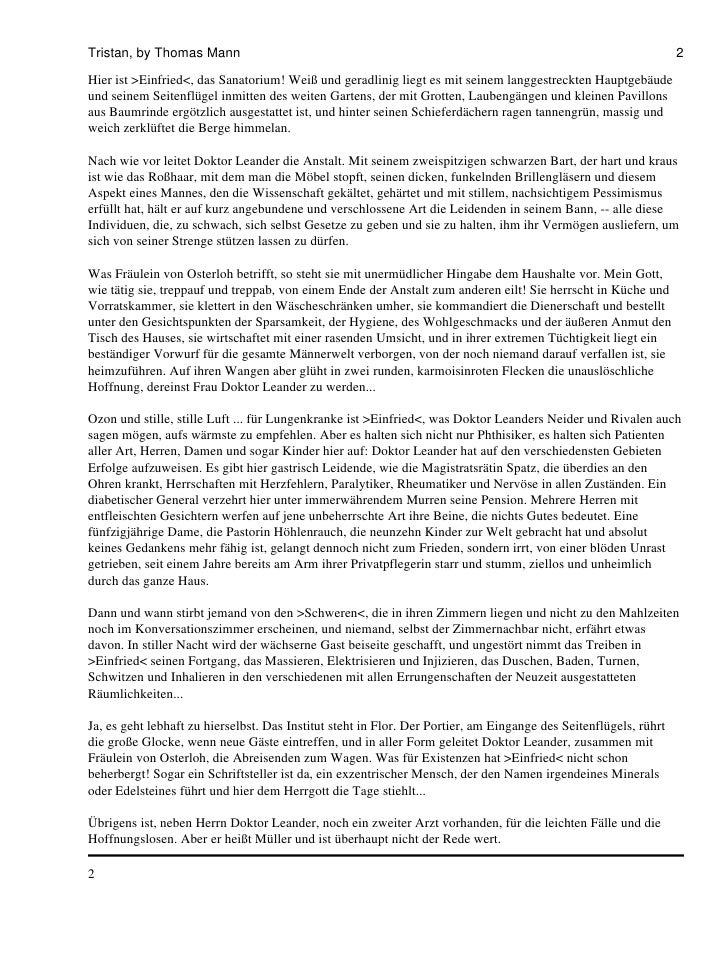 Tristan, by Thomas Mann

2

Hier ist >Einfried<, das Sanatorium! Weiß und geradlinig liegt es mit seinem langgestreckten Hauptgebäude und seinem Seitenflügel inmitten des weiten Gartens, der mit Grotten, Laubengängen und kleinen Pavillons aus Baumrinde ergötzlich ausgestattet ist, und hinter seinen Schieferdächern ragen tannengrün, massig und weich zerklüftet die Berge himmelan.

Nach wie vor leitet Doktor Leander die Anstalt. Mit seinem zweispitzigen schwarzen Bart, der hart und kraus ist wie das Roßhaar, mit dem man die Möbel stopft, seinen dicken, funkelnden Brillengläsern und diesem Aspekt eines Mannes, den die Wissenschaft gekältet, gehärtet und mit stillem, nachsichtigem Pessimismus erfüllt hat, hält er auf kurz angebundene und verschlossene Art die Leidenden in seinem Bann, -- alle diese Individuen, die, zu schwach, sich selbst Gesetze zu geben und sie zu halten, ihm ihr Vermögen ausliefern, um sich von seiner Strenge stützen lassen zu dürfen.

Was Fräulein von Osterloh betrifft, so steht sie mit unermüdlicher Hingabe dem Haushalte vor. Mein Gott, wie tätig sie, treppauf und treppab, von einem Ende der Anstalt zum anderen eilt! Sie herrscht in Küche und Vorratskammer, sie klettert in den Wäscheschränken umher, sie kommandiert die Dienerschaft und bestellt unter den Gesichtspunkten der Sparsamkeit, der Hygiene, des Wohlgeschmacks und der äußeren Anmut den Tisch des Hauses, sie wirtschaftet mit einer rasenden Umsicht, und in ihrer extremen Tüchtigkeit liegt ein beständiger Vorwurf für die gesamte Männerwelt verborgen, von der noch niemand darauf verfallen ist, sie heimzuführen. Auf ihren Wangen aber glüht in zwei runden, karmoisinroten Flecken die unauslöschliche Hoffnung, dereinst Frau Doktor Leander zu werden...

Ozon und stille, stille Luft ... für Lungenkranke ist >Einfried<, was Doktor Leanders Neider und Rivalen auch sagen mögen, aufs wärmste zu empfehlen. Aber es halten sich nicht nur Phthisiker, es halten sich Patienten aller Art, Herren, Damen und sogar Kinder hier auf: Doktor Leander hat auf den verschiedensten Gebieten Erfolge aufzuweisen. Es gibt hier gastrisch Leidende, wie die Magistratsrätin Spatz, die überdies an den Ohren krankt, Herrschaften mit Herzfehlern, Paralytiker, Rheumatiker und Nervöse in allen Zuständen. Ein diabetischer General verzehrt hier unter immerwährendem Murren seine Pension. Mehrere Herren mit entfleischten Gesichtern werfen auf jene unbeherrschte Art ihre Beine, die nichts Gutes bedeutet. Eine fünfzigjährige Dame, die Pastorin Höhlenrauch, die neunzehn Kinder zur Welt gebracht hat und absolut keines Gedankens mehr fähig ist, gelangt dennoch nicht zum Frieden, sondern irrt, von einer blöden Unrast getrieben, seit einem Jahre bereits am Arm ihrer Privatpflegerin starr und stumm, ziellos und unheimlich durch das ganze Haus.

Dann und wann stirbt jemand von den >Schweren<, die in ihren Zimmern liegen und nicht zu den Mahlzeiten noch im Konversationszimmer erscheinen, und niemand, selbst der Zimmernachbar nicht, erfährt etwas davon. In stiller Nacht wird der wächserne Gast beiseite geschafft, und ungestört nimmt das Treiben in >Einfried< seinen Fortgang, das Massieren, Elektrisieren und Injizieren, das Duschen, Baden, Turnen, Schwitzen und Inhalieren in den verschiedenen mit allen Errungenschaften der Neuzeit ausgestatteten Räumlichkeiten...

Ja, es geht lebhaft zu hierselbst. Das Institut steht in Flor. Der Portier, am Eingange des Seitenflügels, rührt die große Glocke, wenn neue Gäste eintreffen, und in aller Form geleitet Doktor Leander, zusammen mit Fräulein von Osterloh, die Abreisenden zum Wagen. Was für Existenzen hat >Einfried< nicht schon beherbergt! Sogar ein Schriftsteller ist da, ein exzentrischer Mensch, der den Namen irgendeines Minerals oder Edelsteines führt und hier dem Herrgott die Tage stiehlt...

Übrigens ist, neben Herrn Doktor Leander, noch ein zweiter Arzt vorhanden, für die leichten Fälle und die Hoffnungslosen. Aber er heißt Müller und ist überhaupt nicht der Rede wert.

2